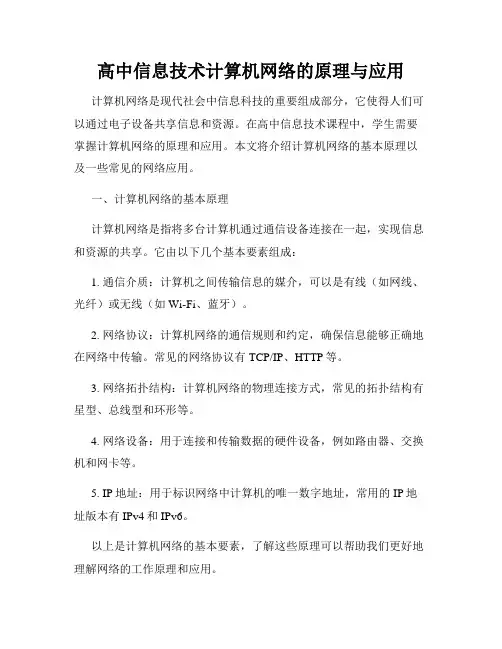 高中信息技术计算机网络的原理与应用

计算机网络是现代社会中信息科技的重要组成部分，它使得人们可以通过电子设备共享信息和资源。在高中信息技术课程中，学生需要掌握计算机网络的原理和应用。本文将介绍计算机网络的基本原理以及一些常见的网络应用。

一、计算机网络的基本原理

计算机网络是指将多台计算机通过通信设备连接在一起，实现信息和资源的共享。它由以下几个基本要素组成：

1. 通信介质：计算机之间传输信息的媒介，可以是有线（如网线、光纤）或无线（如 Wi-Fi、蓝牙）。

2. 网络协议：计算机网络的通信规则和约定，确保信息能够正确地在网络中传输。常见的网络协议有 TCP/IP、HTTP 等。

3. 网络拓扑结构：计算机网络的物理连接方式，常见的拓扑结构有星型、总线型和环形等。

4. 网络设备：用于连接和传输数据的硬件设备，例如路由器、交换机和网卡等。

5. IP 地址：用于标识网络中计算机的唯一数字地址，常用的 IP 地址版本有 IPv4 和 IPv6。

以上是计算机网络的基本要素，了解这些原理可以帮助我们更好地理解网络的工作原理和应用。